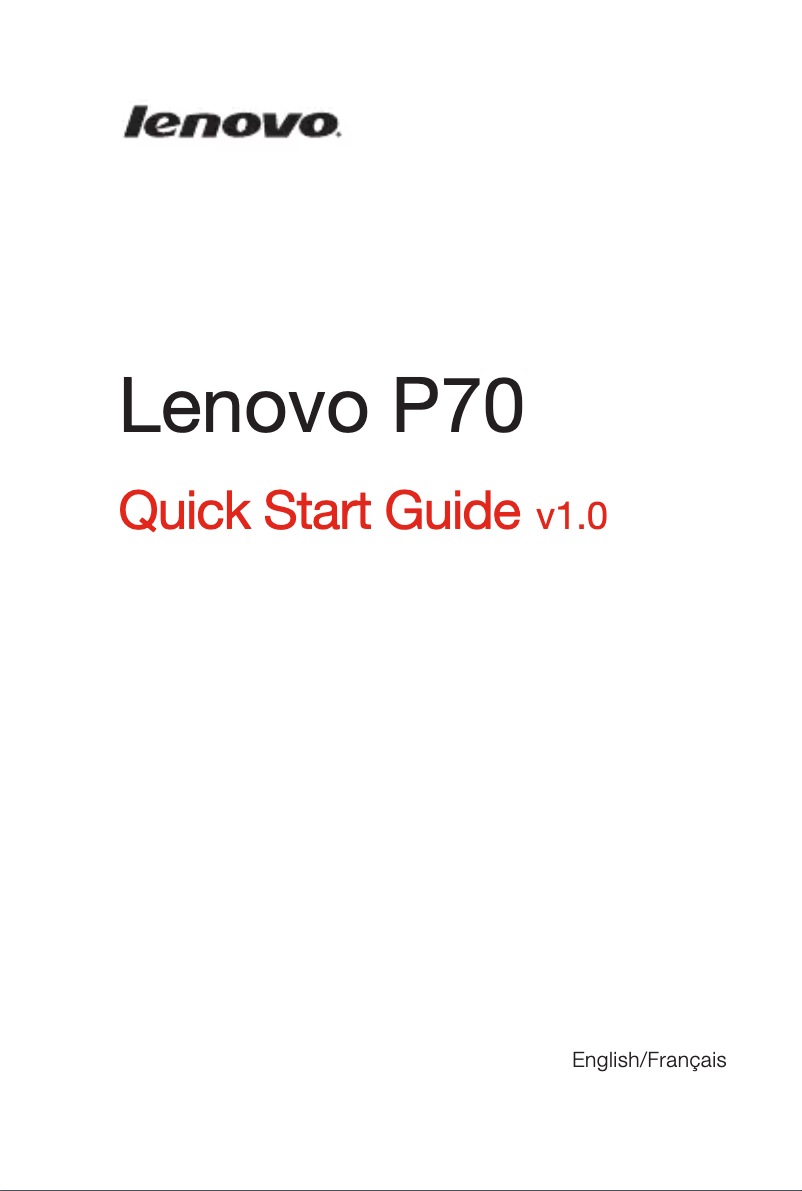 lenovo.

Lenovo P70

Quick Start Guide v1.0

English/Français